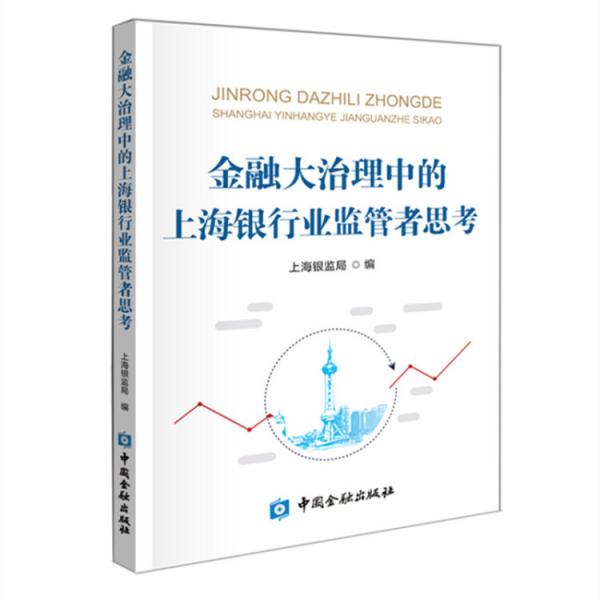 金融大治理中的上海银行业监管者思考

上海银监局 编

中国金融出版社

JINRONG DAZHILI ZHONGDE
SHANGHAI YINHANGYE JIANGUANZHE SIKAO

金融大治理中的
上海银行业监管者思考

上海银监局 ◎ 编

中国金融出版社